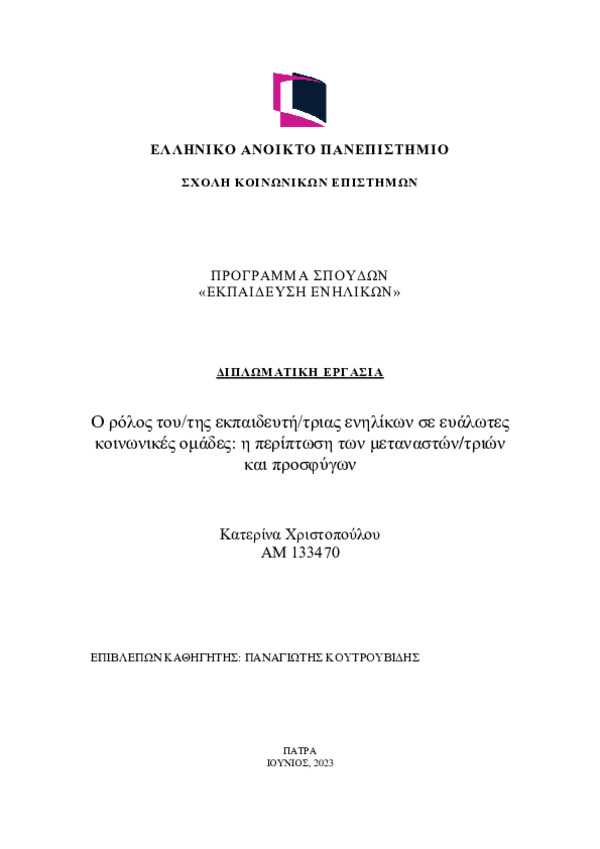 ΕΛΛΗΝΙΚΟ ΑΝΟΙΚΤΟ ΠΑΝΕΠΙΣΤΗΜΙΟ

ΣΧΟΛΗ ΚΟΙΝΩΝΙΚΩΝ ΕΠΙΣΤΗΜΩΝ

ΠΡΟΓΡΑΜΜΑ ΣΠΟΥΔΩΝ
«ΕΚΠΑΙΔΕΥΣΗ ΕΝΗΛΙΚΩΝ»

ΔΙΠΛΩΜΑΤΙΚΗ ΕΡΓΑΣΙΑ

Ο ρόλος του/της εκπαιδευτή/τριας ενηλίκων σε ευάλωτες κοινωνικές ομάδες: η περίπτωση των μεταναστών/τριών και προσφύγων

Κατερίνα Χριστοπούλου
ΑΜ 133470

ΕΠΙΒΛΕΠΩΝ ΚΑΘΗΓΗΤΗΣ: ΠΑΝΑΓΙΩΤΗΣ ΚΟΥΤΡΟΥΒΙΔΗΣ

ΠΑΤΡΑ
ΙΟΥΝΙΟΣ, 2023